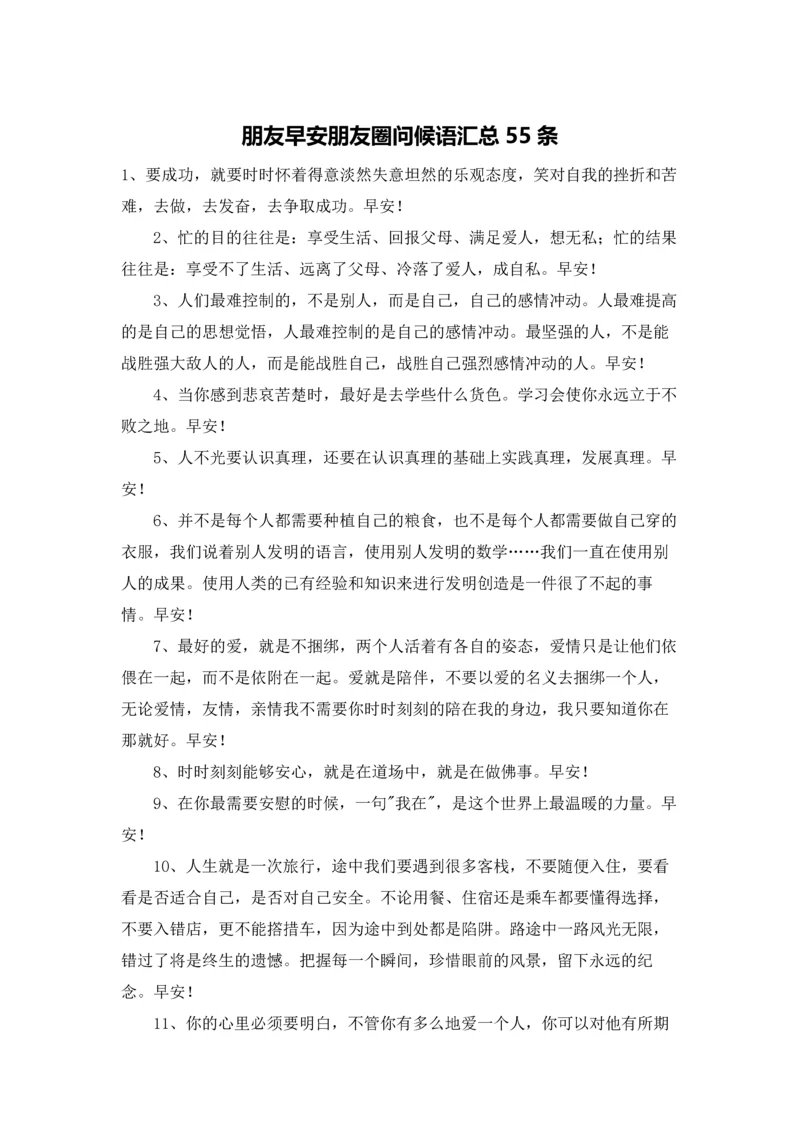 朋友早安朋友圈问候语汇总 55 条

1、要成功，就要时时怀着得意淡然失意坦然的乐观态度，笑对自我的挫折和苦难，去做，去发奋，去争取成功。早安！

2、忙的目的往往是：享受生活、回报父母、满足爱人，想无私；忙的结果往往是：享受不了生活、远离了父母、冷落了爱人，成自私。早安！

3、人们最难控制的，不是别人，而是自己，自己的感情冲动。人最难提高的是自己的思想觉悟，人最难控制的是自己的感情冲动。最坚强的人，不是能战胜强大敌人的人，而是能战胜自己，战胜自己强烈感情冲动的人。早安！

4、当你感到悲哀苦楚时，最好是去学些什么货色。学习会使你永远立于不败之地。早安！

5、人不光要认识真理，还要在认识真理的基础上实践真理，发展真理。早安！

6、并不是每个人都需要种植自己的粮食，也不是每个人都需要做自己穿的衣服，我们说着别人发明的语言，使用别人发明的数学……我们一直在使用别人的成果。使用人类的已有经验和知识来进行发明创造是一件很了不起的事情。早安！

7、最好的爱，就是不捆绑，两个人活着有各自的姿态，爱情只是让他们依偎在一起，而不是依附在一起。爱就是陪伴，不要以爱的名义去捆绑一个人，无论爱情，友情，亲情我不需要你时时刻刻的陪在我的身边，我只要知道你在那就好。早安！

8、时时刻刻能够安心，就是在道场中，就是在做佛事。早安！

9、在你最需要安慰的时候，一句"我在"，是这个世界上最温暖的力量。早安！

10、人生就是一次旅行，途中我们要遇到很多客栈，不要随便入住，要看看是否适合自己，是否对自己安全。不论用餐、住宿还是乘车都要懂得选择，不要入错店，更不能搭措车，因为途中到处都是陷阱。路途中一路风光无限，错过了将是终生的遗憾。把握每一个瞬间，珍惜眼前的风景，留下永远的纪念。早安！

11、你的心里必须要明白，不管你有多么地爱一个人，你可以对他有所期